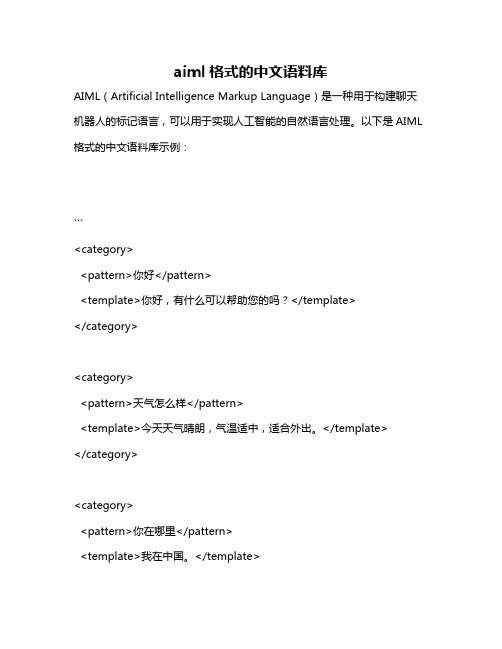 aiml 格式的中文语料库

AIML（Artificial Intelligence Markup Language）是一种用于构建聊天机器人的标记语言，可以用于实现人工智能的自然语言处理。以下是 AIML 格式的中文语料库示例：

```

<category>
  <pattern>你好</pattern>
  <template>你好，有什么可以帮助您的吗？</template>
</category>

<category>
  <pattern>天气怎么样</pattern>
  <template>今天天气晴朗，气温适中，适合外出。</template>
</category>

<category>
  <pattern>你在哪里</pattern>
  <template>我在中国。</template>